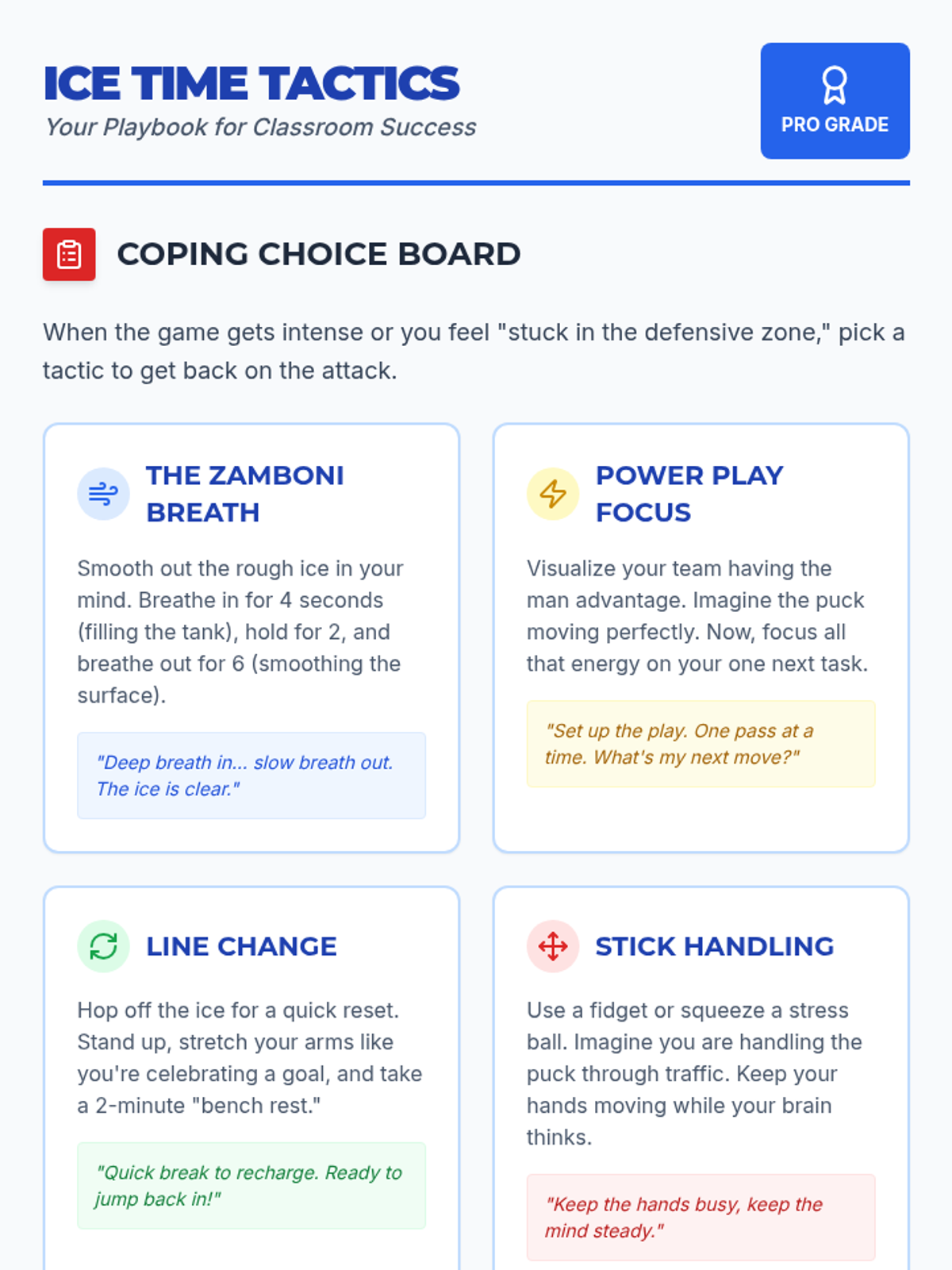 ICE TIME TACTICS
Your Playbook for Classroom Success

PRO GRADE

COPING CHOICE BOARD

When the game gets intense or you feel "stuck in the defensive zone," pick a tactic to get back on the attack.

THE ZAMBONI BREATH

Smooth out the rough ice in your mind. Breathe in for 4 seconds (filling the tank), hold for 2, and breathe out for 6 (smoothing the surface).

"Deep breath in... slow breath out. The ice is clear."

POWER PLAY FOCUS

Visualize your team having the man advantage. Imagine the puck moving perfectly. Now, focus all that energy on your one next task.

"Set up the play. One pass at a time. What's my next move?"

LINE CHANGE

Hop off the ice for a quick reset. Stand up, stretch your arms like you're celebrating a goal, and take a 2-minute "bench rest."

"Quick break to recharge. Ready to jump back in!"

STICK HANDLING

Use a fidget or squeeze a stress ball. Imagine you are handling the puck through traffic. Keep your hands moving while your brain thinks.

"Keep the hands busy, keep the mind steady."